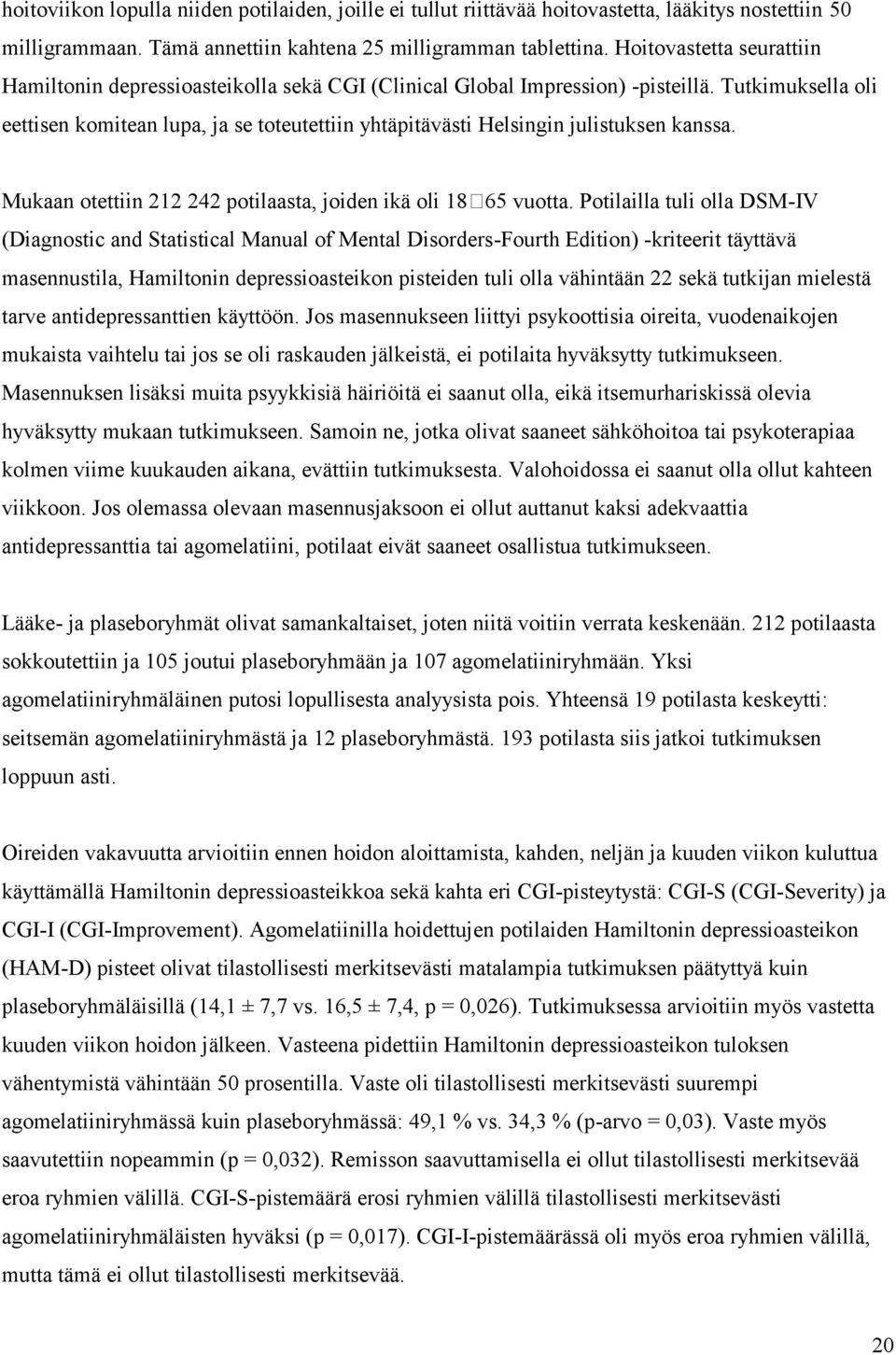 hoitoviikon lopulla niiden potilaiden, joille ei tullut riittävää hoitovastetta, lääkitys nostettiin 50 milligrammaan. Tämä annettiin kahtena 25 milligramman tablettina. Hoitovastetta seurattiin Hamiltonin depressioasteikolla sekä CGI (Clinical Global Impression) -pisteillä. Tutkimuksella oli eettisen komitean lupa, ja se toteutettiin yhtäpitävästi Helsingin julistuksen kanssa.

Mukaan otettiin 212 242 potilaasta, joiden ikä oli 18□65 vuotta. Potilailla tuli olla DSM-IV (Diagnostic and Statistical Manual of Mental Disorders-Fourth Edition) -kriteerit täyttävä masennustila, Hamiltonin depressioasteikon pisteiden tuli olla vähintään 22 sekä tutkijan mielestä tarve antidepressanttien käyttöön. Jos masennukseen liittyi psykoottisia oireita, vuodenaikojen mukaista vaihtelu tai jos se oli raskauden jälkeistä, ei potilaita hyväksytty tutkimukseen. Masennuksen lisäksi muita psyykkisiä häiriöitä ei saanut olla, eikä itsemurhariskissä olevia hyväksytty mukaan tutkimukseen. Samoin ne, jotka olivat saaneet sähköhoitoa tai psykoterapiaa kolmen viime kuukauden aikana, evättiin tutkimuksesta. Valohoidossa ei saanut olla ollut kahteen viikkoon. Jos olemassa olevaan masennusjaksoon ei ollut auttanut kaksi adekvaattia antidepressanttia tai agomelatiini, potilaat eivät saaneet osallistua tutkimukseen.

Lääke- ja plaseboryhmät olivat samankaltaiset, joten niitä voitiin verrata keskenään. 212 potilaasta sokkoutettiin ja 105 joutui plaseboryhmään ja 107 agomelatiiniryhmään. Yksi agomelatiiniryhmäläinen putosi lopullisesta analyysista pois. Yhteensä 19 potilasta keskeytti: seitsemän agomelatiiniryhmästä ja 12 plaseboryhmästä. 193 potilasta siis jatkoi tutkimuksen loppuun asti.

Oireiden vakavuutta arvioitiin ennen hoidon aloittamista, kahden, neljän ja kuuden viikon kuluttua käyttämällä Hamiltonin depressioasteikkoa sekä kahta eri CGI-pisteytystä: CGI-S (CGI-Severity) ja CGI-I (CGI-Improvement). Agomelatiinilla hoidettujen potilaiden Hamiltonin depressioasteikon (HAM-D) pisteet olivat tilastollisesti merkitsevästi matalampia tutkimuksen päätyttyä kuin plaseboryhmäläisillä (14,1 ± 7,7 vs. 16,5 ± 7,4, p = 0,026). Tutkimuksessa arvioitiin myös vastetta kuuden viikon hoidon jälkeen. Vasteena pidettiin Hamiltonin depressioasteikon tuloksen vähentymistä vähintään 50 prosentilla. Vaste oli tilastollisesti merkitsevästi suurempi agomelatiiniryhmässä kuin plaseboryhmässä: 49,1 % vs. 34,3 % (p-arvo = 0,03). Vaste myös saavutettiin nopeammin (p = 0,032). Remisson saavuttamisella ei ollut tilastollisesti merkitsevää eroa ryhmien välillä. CGI-S-pistemäärä erosi ryhmien välillä tilastollisesti merkitsevästi agomelatiiniryhmäläisten hyväksi (p = 0,017). CGI-I-pistemäärässä oli myös eroa ryhmien välillä, mutta tämä ei ollut tilastollisesti merkitsevää.

20